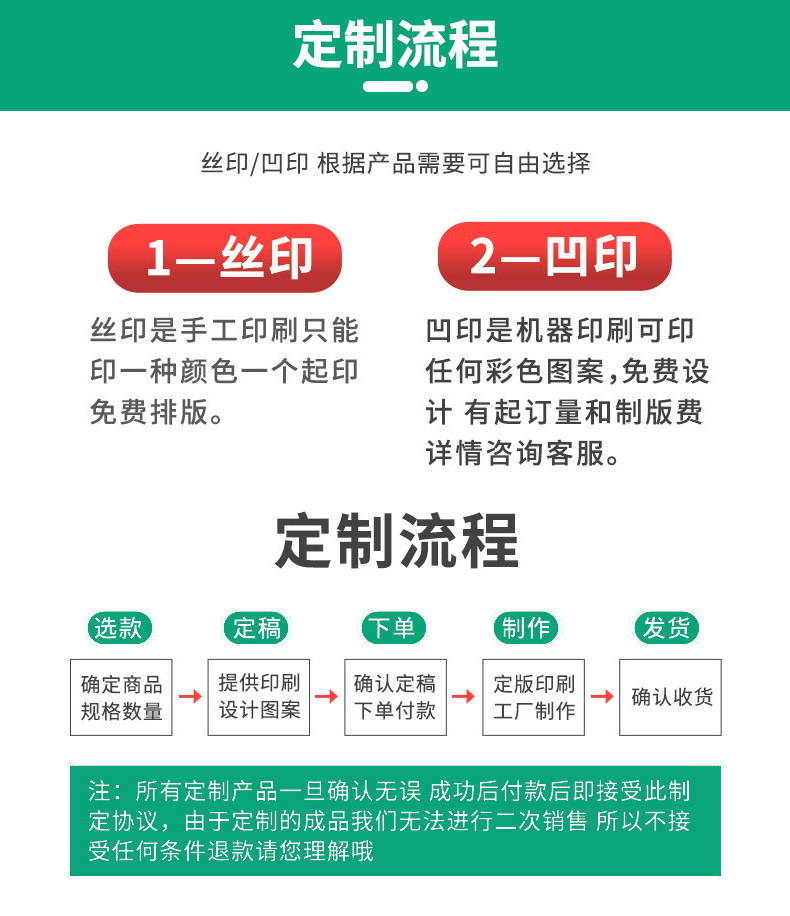 定制流程

丝印/凹印 根据产品需要可自由选择

1—丝印

丝印是手工印刷只能印一种颜色一个起印免费排版。

2—凹印

凹印是机器印刷可印任何彩色图案,免费设计 有起订量和制版费详情咨询客服。

定制流程

选款

确定商品规格数量

定稿

提供印刷设计图案

下单

确认定稿下单付款

制作

定版印刷工厂制作

发货

确认收货

注：所有定制产品一旦确认无误 成功后付款后即接受此制定协议，由于定制的成品我们无法进行二次销售 所以不接受任何条件退款请您理解哦